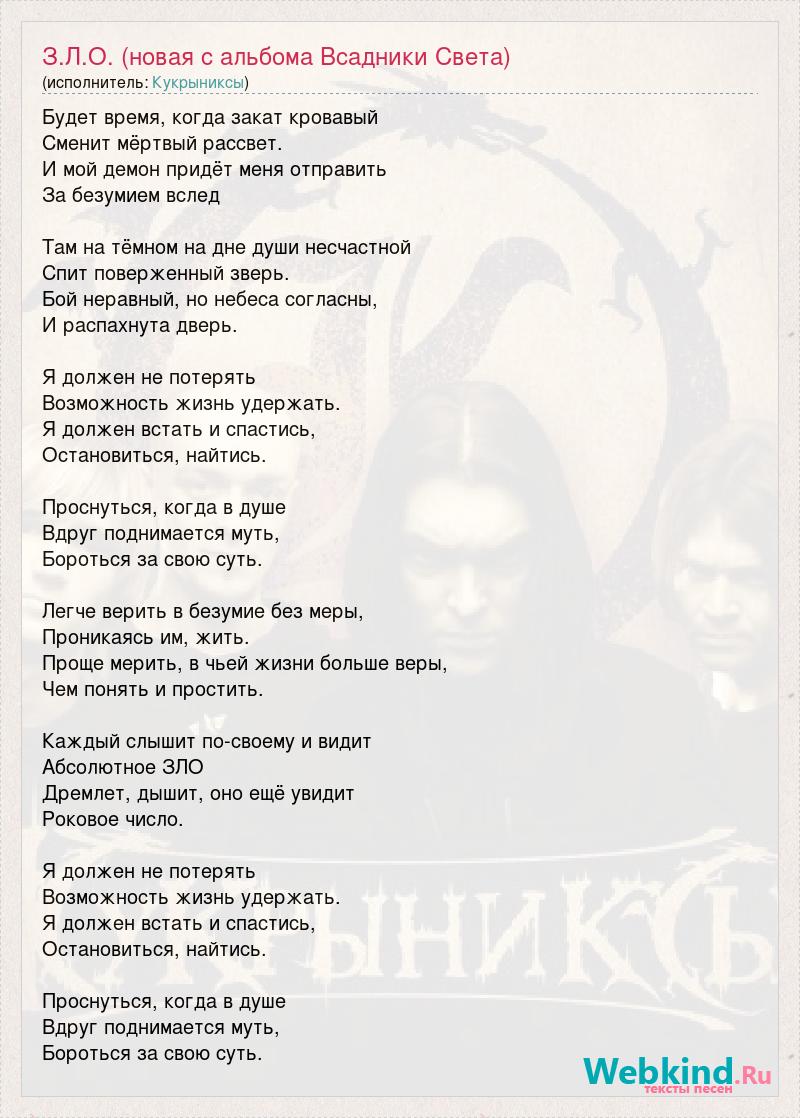 З.Л.О. (новая с альбома Всадники Света)
(исполнитель: Кукрыниксы)

Будет время, когда закат кровавый
Сменит мёртвый рассвет.
И мой демон придёт меня отправить
За безумием вслед

Там на тёмном на дне души несчастной
Спит поверженный зверь.
Бой неравный, но небеса согласны,
И распахнута дверь.

Я должен не потерять
Возможность жизнь удержать.
Я должен встать и спастись,
Остановиться, найтись.

Проснуться, когда в душе
Вдруг поднимается муть,
Бороться за свою суть.

Легче верить в безумие без меры,
Проникаясь им, жить.
Проще мерить, в чьей жизни больше веры,
Чем понять и простить.

Каждый слышит по-своему и видит
Абсолютное ЗЛО
Дремлет, дышит, оно ещё увидит
Роковое число.

Я должен не потерять
Возможность жизнь удержать.
Я должен встать и спастись,
Остановиться, найтись.

Проснуться, когда в душе
Вдруг поднимается муть,
Бороться за свою суть.

Webkind.Ru
тексты песен